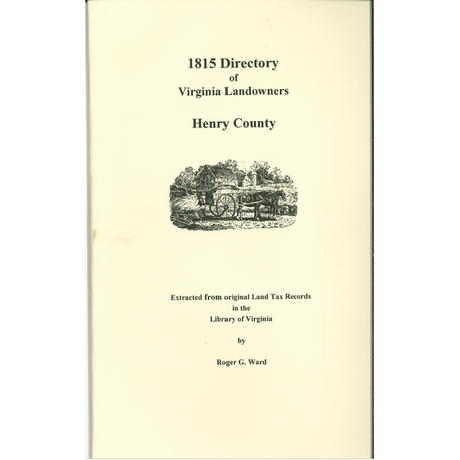 1815 Directory
of
Virginia Landowners

Henry County

Extracted from original Land Tax Records
in the
Library of Virginia

by

Roger G. Ward